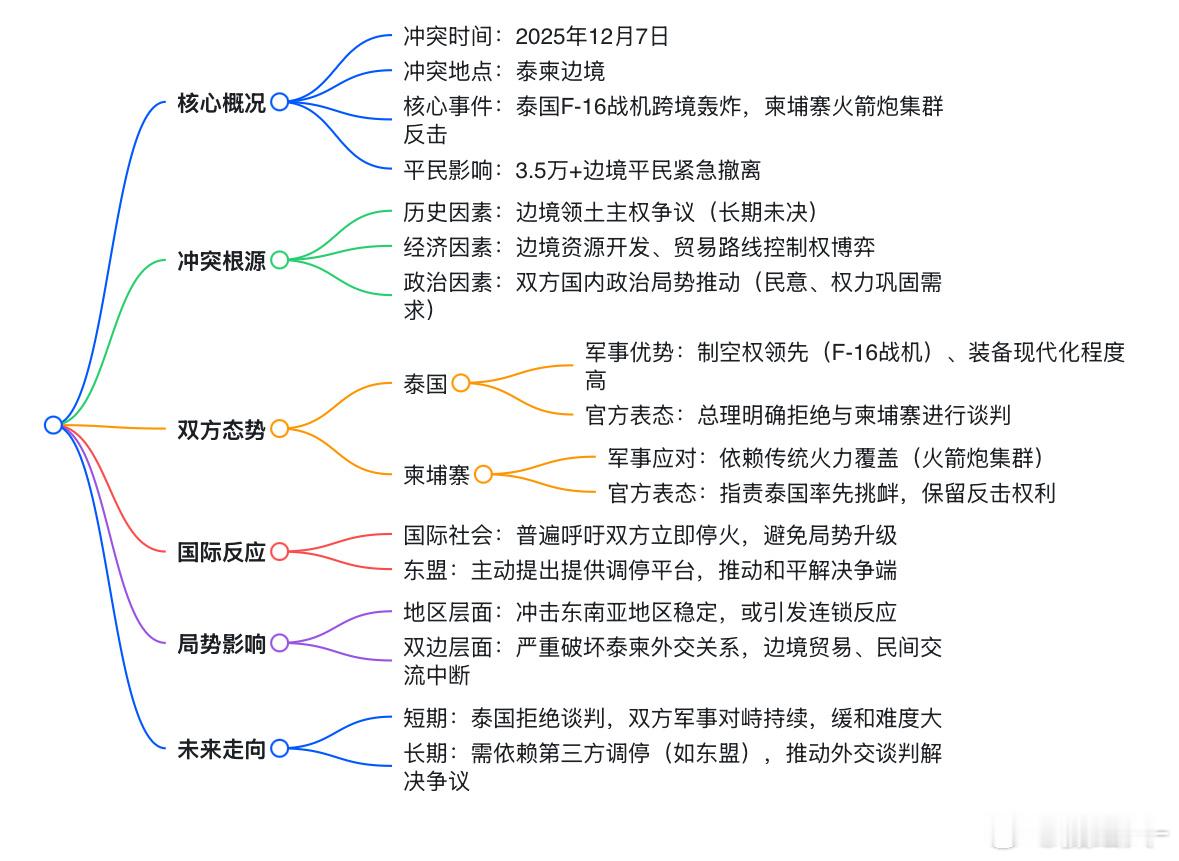 核心概况

冲突时间：2025年12月7日

冲突地点：泰柬边境

核心事件：泰国F-16战机跨境轰炸，柬埔寨火箭炮集群反击

平民影响：3.5万+边境平民紧急撤离

冲突根源

历史因素：边境领土主权争议（长期未决）

经济因素：边境资源开发、贸易路线控制权博弈

政治因素：双方国内政治局势推动（民意、权力巩固需求）

双方态势

泰国

军事优势：制空权领先（F-16战机）、装备现代化程度高

官方表态：总理明确拒绝与柬埔寨进行谈判

柬埔寨

军事应对：依赖传统火力覆盖（火箭炮集群）

官方表态：指责泰国率先挑衅，保留反击权利

国际反应

国际社会：普遍呼吁双方立即停火，避免局势升级

东盟：主动提出提供调停平台，推动和平解决争端

局势影响

地区层面：冲击东南亚地区稳定，或引发连锁反应

双边层面：严重破坏泰柬外交关系，边境贸易、民间交流中断

未来走向

短期：泰国拒绝谈判，双方军事对峙持续，缓和难度大

长期：需依赖第三方调停（如东盟），推动外交谈判解决争议